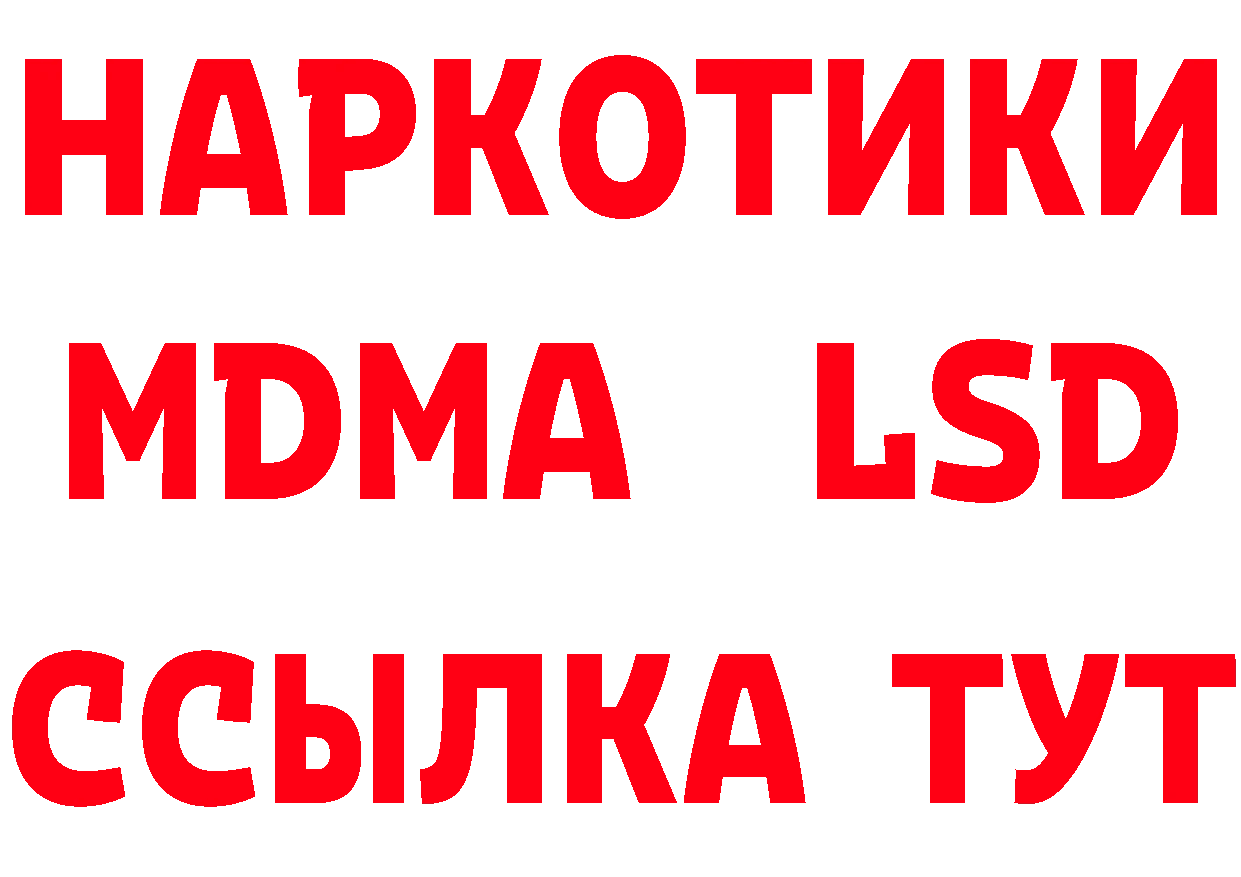 НАРКОТИКИ
MDMA LSD
ССЫЛКА ТУТ